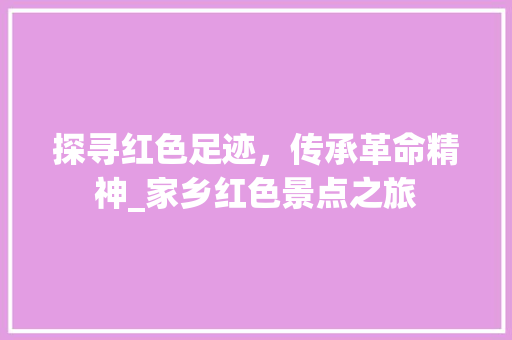 探寻红色足迹，传承革命精神_家乡红色景点之旅